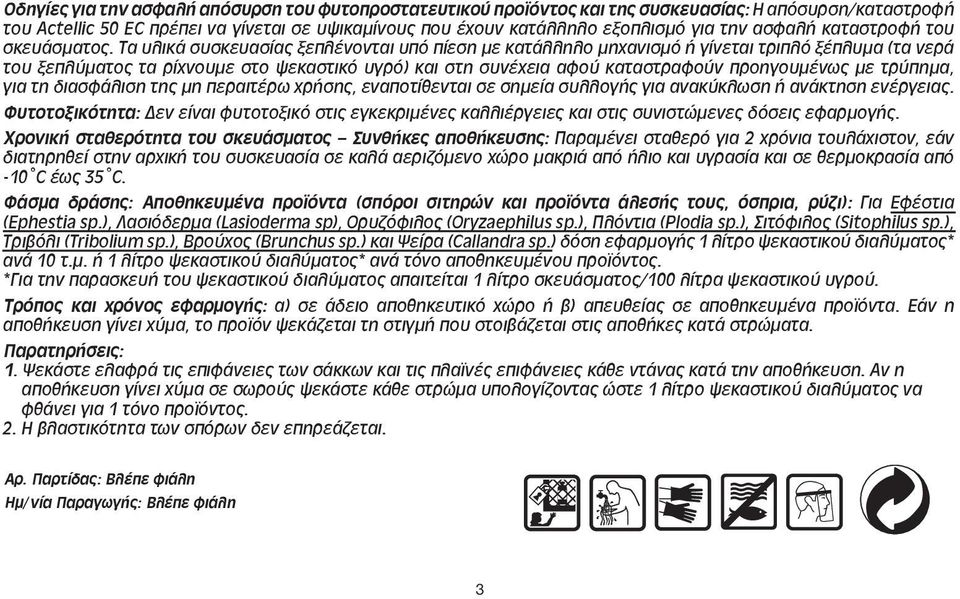 Οδηγίες για την ασφαλή απόσυρση του φυτοπροστατευτικού προϊόντος και της συσκευασίας: Η απόσυρση/καταστροφή του Actellic 50 EC πρέπει να γίνεται σε υψικαμίνους που έχουν κατάλληλο εξοπλισμό για την ασφαλή καταστροφή του σκευάσματος. Τα υλικά συσκευασίας ξεπλένονται υπό πίεση με κατάλληλο μηχανισμό ή γίνεται τριπλό ξέπλυμα (τα νερά του ξεπλύματος τα ρίχνουμε στο ψεκαστικό υγρό) και στη συνέχεια αφού καταστραφούν προηγουμένως με τρύπημα, για τη διασφάλιση της μη περαιτέρω χρήσης, εναποτίθενται σε σημεία συλλογής για ανακύκλωση ή ανάκτηση ενέργειας.
Φυτοτοξικότητα: Δεν είναι φυτοτοξικό στις εγκεκριμένες καλλιέργειες και στις συνιστώμενες δόσεις εφαρμογής.
Χρονική σταθερότητα του σκευάσματος – Συνθήκες αποθήκευσης: Παραμένει σταθερό για 2 χρόνια τουλάχιστον, εάν διατηρηθεί στην αρχική του συσκευασία σε καλά αεριζόμενο χώρο μακριά από ήλιο και υγρασία και σε θερμοκρασία από -10˚C έως 35˚C.
Φάσμα δράσης: Αποθηκευμένα προϊόντα (σπόροι σιτηρών και προϊόντα άλεσής τους, όσπρια, ρύζι): Για Εφέστια (Ephestia sp.), Λασιόδερμα (Lasioderma sp), Ορυζόφιλος (Oryzaephilus sp.), Πλόντια (Plodia sp.), Σιτόφιλος (Sitophilus sp.), Τριβόλι (Tribolium sp.), Βρούχος (Brunchus sp.) και Ψείρα (Callandra sp.) δόση εφαρμογής 1 λίτρο ψεκαστικού διαλύματος* ανά 10 τ.μ. ή 1 λίτρο ψεκαστικού διαλύματος* ανά τόνο αποθηκευμένου προϊόντος.
*Για την παρασκευή του ψεκαστικού διαλύματος απαιτείται 1 λίτρο σκευάσματος/100 λίτρα ψεκαστικού υγρού.
Τρόπος και χρόνος εφαρμογής: α) σε άδειο αποθηκευτικό χώρο ή β) απευθείας σε αποθηκευμένα προϊόντα. Εάν η αποθήκευση γίνει χύμα, το προϊόν ψεκάζεται τη στιγμή που στοιβάζεται στις αποθήκες κατά στρώματα.
Παρατηρήσεις:
1. Ψεκάστε ελαφρά τις επιφάνειες των σάκκων και τις πλαϊνές επιφάνειες κάθε ντάνας κατά την αποθήκευση. Αν η αποθήκευση γίνει χύμα σε σωρούς ψεκάστε κάθε στρώμα υπολογίζοντας ώστε 1 λίτρο ψεκαστικού διαλύματος να φθάνει για 1 τόνο προϊόντος.
2. Η βλαστικότητα των σπόρων δεν επηρεάζεται.

Αρ. Παρτίδας: Βλέπε φιάλη
Ημ/νία Παραγωγής: Βλέπε φιάλη

3